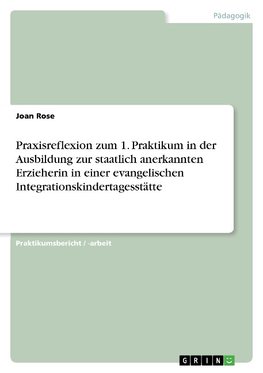 Pädagogik

Joan Rose

Praxisreflexion zum 1. Praktikum in der Ausbildung zur staatlich anerkannten Erzieherin in einer evangelischen Integrationskindertagesstätte

Praktikumsbericht / -arbeit

GRIN